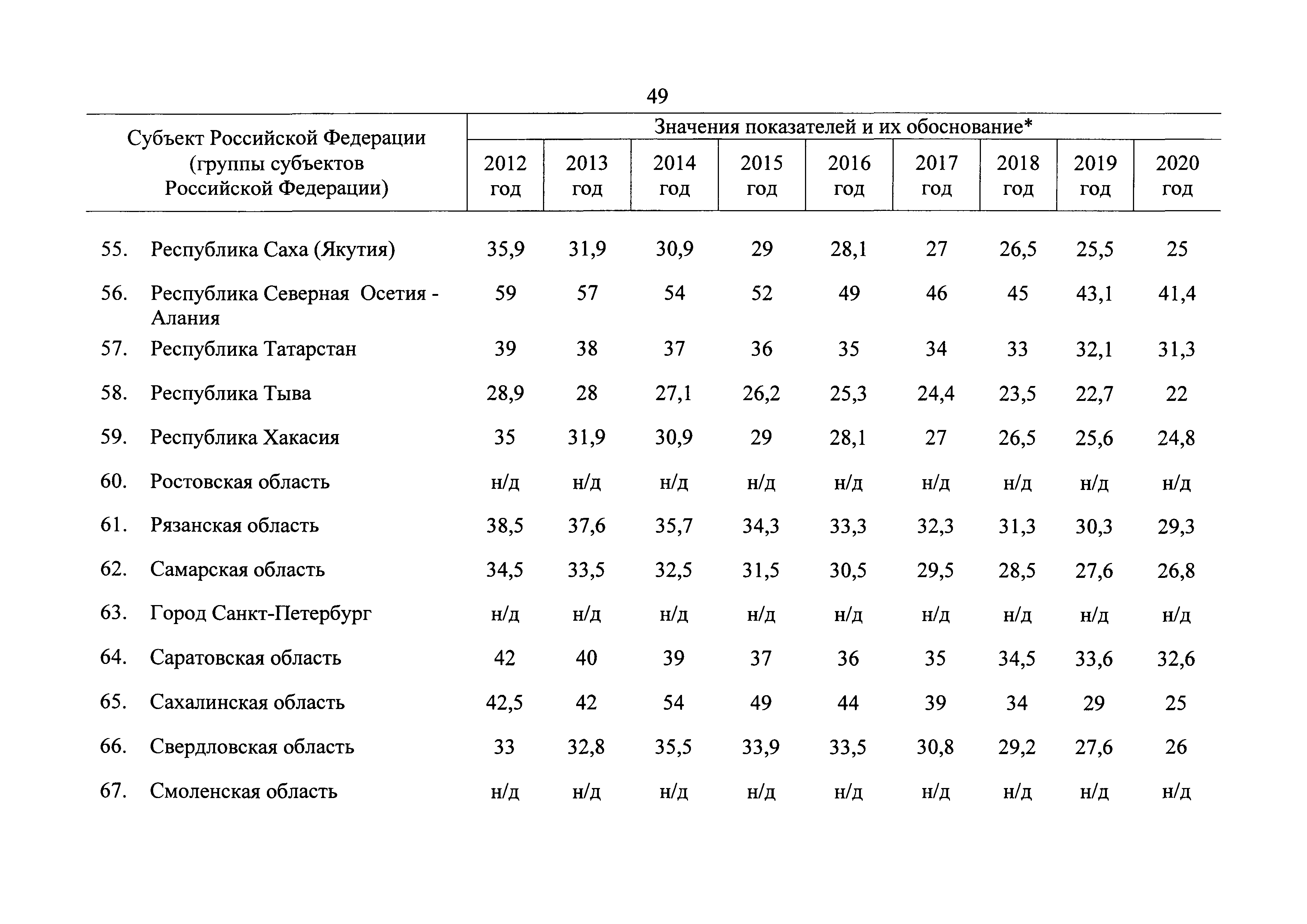 49

| Субъект Российской Федерации (группы субъектов Российской Федерации) | Значения показателей и их обоснование* | | | | | | | | |
|---|---|---|---|---|---|---|---|---|---|
| | 2012 год | 2013 год | 2014 год | 2015 год | 2016 год | 2017 год | 2018 год | 2019 год | 2020 год |
| 55. Республика Саха (Якутия) | 35,9 | 31,9 | 30,9 | 29 | 28,1 | 27 | 26,5 | 25,5 | 25 |
| 56. Республика Северная Осетия - Алания | 59 | 57 | 54 | 52 | 49 | 46 | 45 | 43,1 | 41,4 |
| 57. Республика Татарстан | 39 | 38 | 37 | 36 | 35 | 34 | 33 | 32,1 | 31,3 |
| 58. Республика Тыва | 28,9 | 28 | 27,1 | 26,2 | 25,3 | 24,4 | 23,5 | 22,7 | 22 |
| 59. Республика Хакасия | 35 | 31,9 | 30,9 | 29 | 28,1 | 27 | 26,5 | 25,6 | 24,8 |
| 60. Ростовская область | н/д | н/д | н/д | н/д | н/д | н/д | н/д | н/д | н/д |
| 61. Рязанская область | 38,5 | 37,6 | 35,7 | 34,3 | 33,3 | 32,3 | 31,3 | 30,3 | 29,3 |
| 62. Самарская область | 34,5 | 33,5 | 32,5 | 31,5 | 30,5 | 29,5 | 28,5 | 27,6 | 26,8 |
| 63. Город Санкт-Петербург | н/д | н/д | н/д | н/д | н/д | н/д | н/д | н/д | н/д |
| 64. Саратовская область | 42 | 40 | 39 | 37 | 36 | 35 | 34,5 | 33,6 | 32,6 |
| 65. Сахалинская область | 42,5 | 42 | 54 | 49 | 44 | 39 | 34 | 29 | 25 |
| 66. Свердловская область | 33 | 32,8 | 35,5 | 33,9 | 33,5 | 30,8 | 29,2 | 27,6 | 26 |
| 67. Смоленская область | н/д | н/д | н/д | н/д | н/д | н/д | н/д | н/д | н/д |